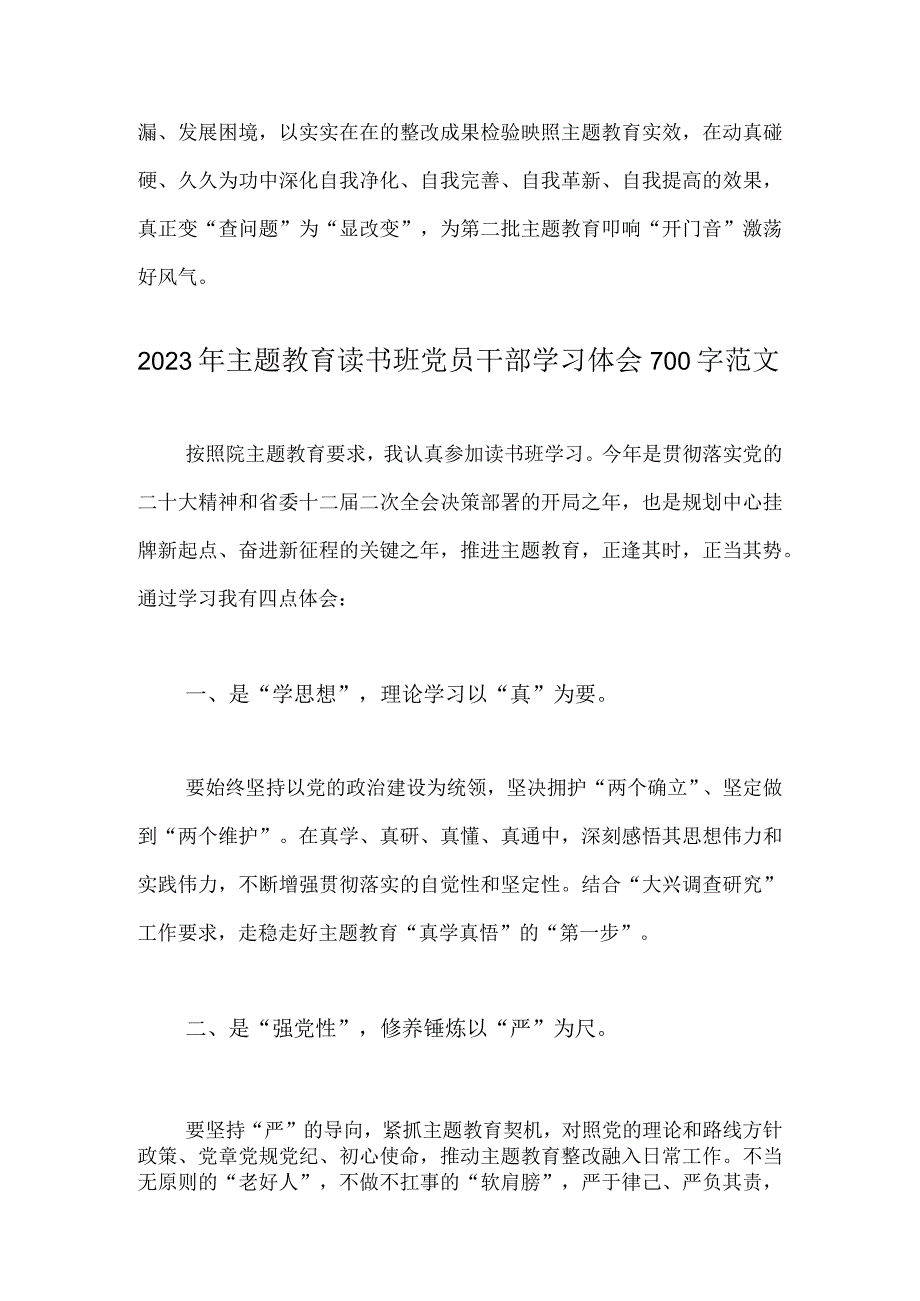 漏、发展困境，以实实在在的整改成果检验映照主题教育实效，在动真碰硬、久久为功中深化自我净化、自我完善、自我革新、自我提高的效果，真正变“查问题”为“显改变”，为第二批主题教育叩响“开门音”激荡好风气。

2023年主题教育读书班党员干部学习体会700字范文

按照院主题教育要求，我认真参加读书班学习。今年是贯彻落实党的二十大精神和省委十二届二次全会决策部署的开局之年，也是规划中心挂牌新起点、奋进新征程的关键之年，推进主题教育，正逢其时，正当其势。通过学习我有四点体会：

一、是“学思想”，理论学习以“真”为要。

要始终坚持以党的政治建设为统领，坚决拥护“两个确立”、坚定做到“两个维护”。在真学、真研、真懂、真通中，深刻感悟其思想伟力和实践伟力，不断增强贯彻落实的自觉性和坚定性。结合“大兴调查研究”工作要求，走稳走好主题教育“真学真悟”的“第一步”。

二、是“强党性”，修养锤炼以“严”为尺。

要坚持“严”的导向，紧抓主题教育契机，对照党的理论和路线方针政策、党章党规党纪、初心使命，推动主题教育整改融入日常工作。不当无原则的“老好人”，不做不扛事的“软肩膀”，严于律己、严负其责，